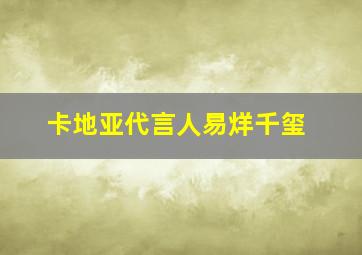 卡地亚代言人易烊千玺